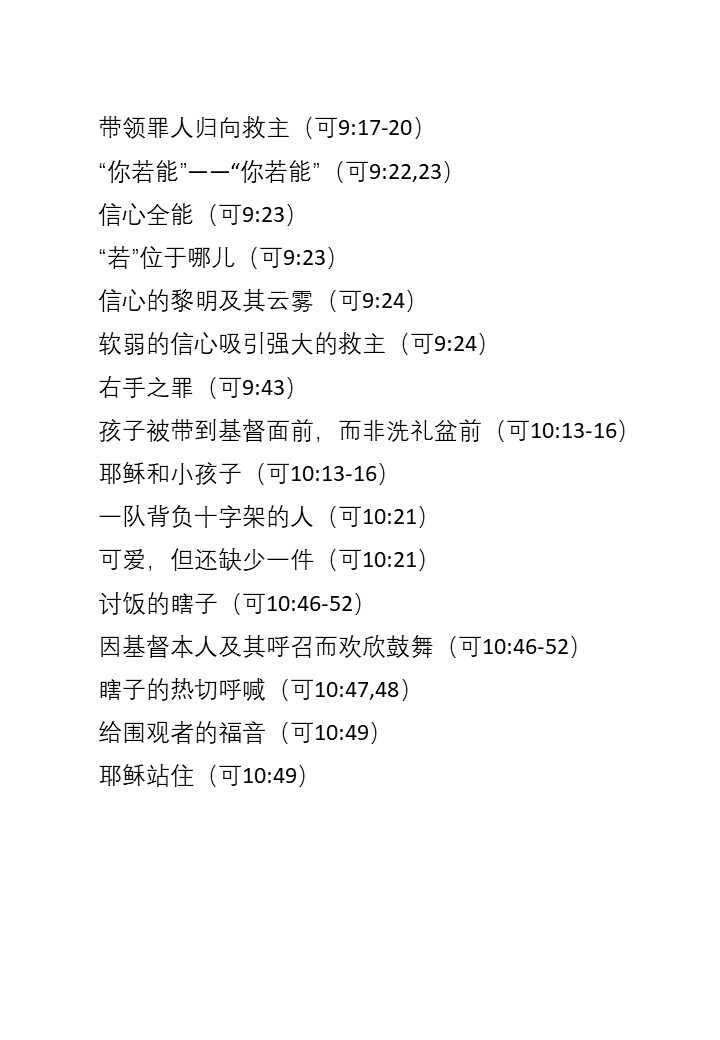 带领罪人归向救主（可9:17-20）

“你若能”——“你若能”（可9:22,23）

信心全能（可9:23）

“若”位于哪儿（可9:23）

信心的黎明及其云雾（可9:24）

软弱的信心吸引强大的救主（可9:24）

右手之罪（可9:43）

孩子被带到基督面前，而非洗礼盆前（可10:13-16）

耶稣和小孩子（可10:13-16）

一队背负十字架的人（可10:21）

可爱，但还缺少一件（可10:21）

讨饭的瞎子（可10:46-52）

因基督本人及其呼召而欢欣鼓舞（可10:46-52）

瞎子的热切呼喊（可10:47,48）

给围观者的福音（可10:49）

耶稣站住（可10:49）